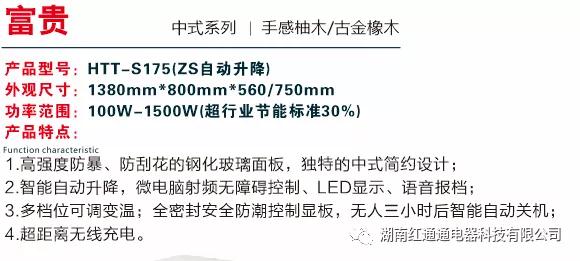 富贵

中式系列 | 手感柚木/古金橡木

产品型号：HTT-S175(ZS自动升降)
外观尺寸：1380mm*800mm*560/750mm
功率范围：100W-1500W(超行业节能标准30%)
产品特点：
Function characteristic
1.高强度防暴、防刮花的钢化玻璃面板，独特的中式简约设计；
2.智能自动升降，微电脑射频无障碍控制、LED显示、语音报档；
3.多档位可调变温；全密封安全防潮控制显板，无人三小时后智能自动关机；
4.超距离无线充电。

湖南红通通电器科技有限公司